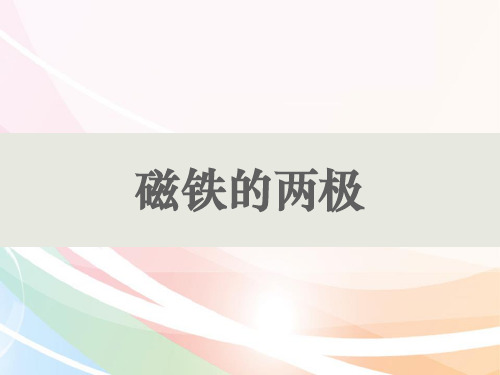 磁铁的两极